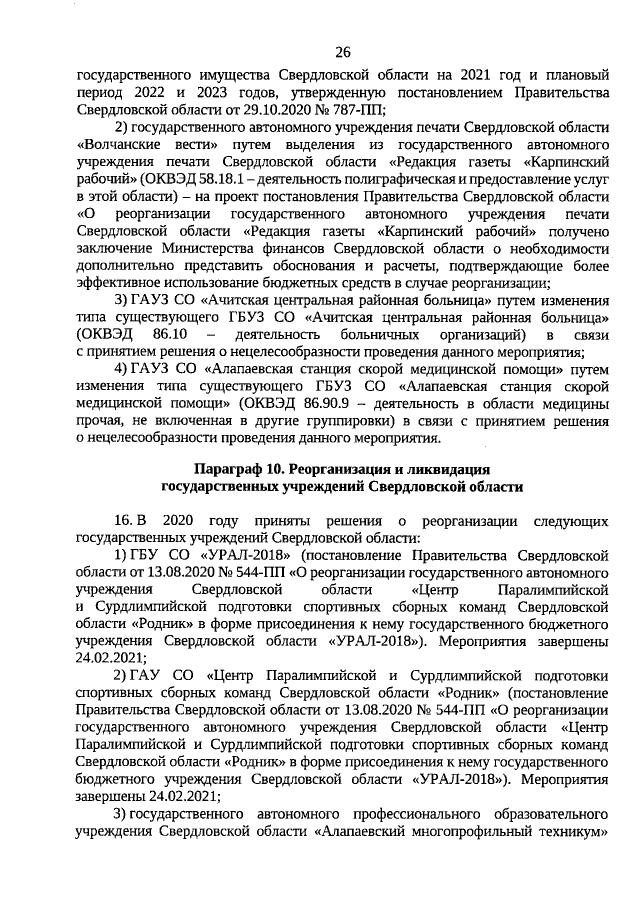 26

государственного имущества Свердловской области на 2021 год и плановый период 2022 и 2023 годов, утвержденную постановлением Правительства Свердловской области от 29.10.2020 № 787-ПП;

2) государственного автономного учреждения печати Свердловской области «Волчанские вести» путем выделения из государственного автономного учреждения печати Свердловской области «Редакция газеты «Карпинский рабочий» (ОКВЭД 58.18.1 – деятельность полиграфическая и предоставление услуг в этой области) – на проект постановления Правительства Свердловской области «О реорганизации государственного автономного учреждения печати Свердловской области «Редакция газеты «Карпинский рабочий» получено заключение Министерства финансов Свердловской области о необходимости дополнительно представить обоснования и расчеты, подтверждающие более эффективное использование бюджетных средств в случае реорганизации;

3) ГАУЗ СО «Ачитская центральная районная больница» путем изменения типа существующего ГБУЗ СО «Ачитская центральная районная больница» (ОКВЭД 86.10 – деятельность больничных организаций) в связи с принятием решения о нецелесообразности проведения данного мероприятия;

4) ГАУЗ СО «Алапаевская станция скорой медицинской помощи» путем изменения типа существующего ГБУЗ СО «Алапаевская станция скорой медицинской помощи» (ОКВЭД 86.90.9 – деятельность в области медицины прочая, не включенная в другие группировки) в связи с принятием решения о нецелесообразности проведения данного мероприятия.

Параграф 10. Реорганизация и ликвидация государственных учреждений Свердловской области

16. В 2020 году приняты решения о реорганизации следующих государственных учреждений Свердловской области:

1) ГБУ СО «УРАЛ-2018» (постановление Правительства Свердловской области от 13.08.2020 № 544-ПП «О реорганизации государственного автономного учреждения Свердловской области «Центр Паралимпийской и Сурдлимпийской подготовки спортивных сборных команд Свердловской области «Родник» в форме присоединения к нему государственного бюджетного учреждения Свердловской области «УРАЛ-2018»). Мероприятия завершены 24.02.2021;

2) ГАУ СО «Центр Паралимпийской и Сурдлимпийской подготовки спортивных сборных команд Свердловской области «Родник» (постановление Правительства Свердловской области от 13.08.2020 № 544-ПП «О реорганизации государственного автономного учреждения Свердловской области «Центр Паралимпийской и Сурдлимпийской подготовки спортивных сборных команд Свердловской области «Родник» в форме присоединения к нему государственного бюджетного учреждения Свердловской области «УРАЛ-2018»). Мероприятия завершены 24.02.2021;

3) государственного автономного профессионального образовательного учреждения Свердловской области «Алапаевский многопрофильный техникум»